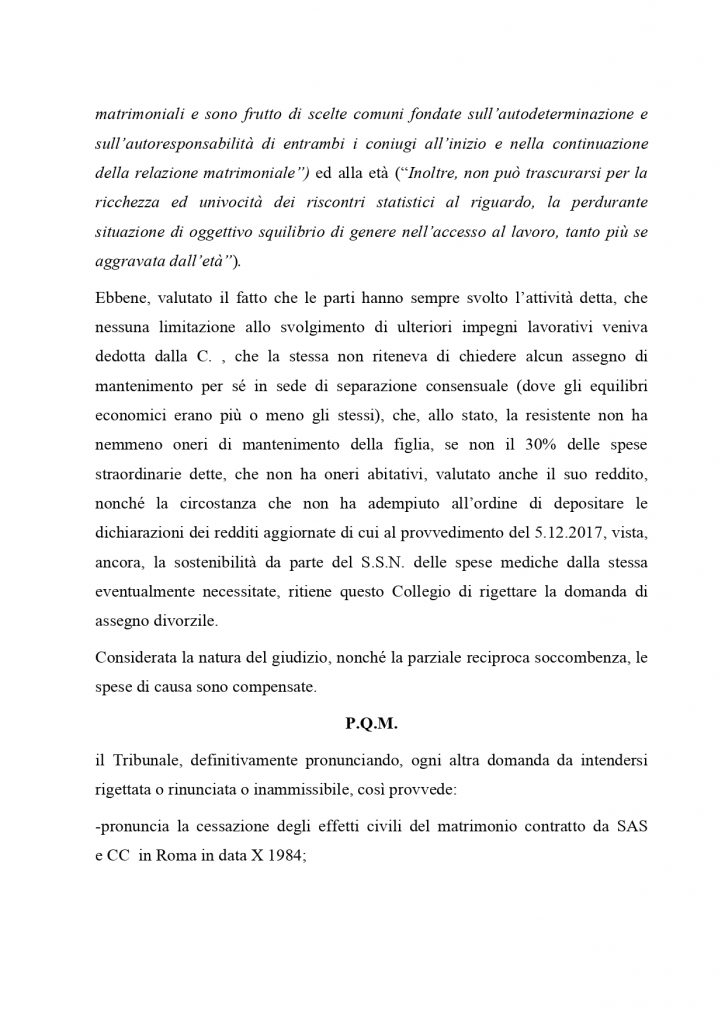 matrimoniali e sono frutto di scelte comuni fondate sull'autodeterminazione e sull'autoresponsabilità di entrambi i coniugi all'inizio e nella continuazione della relazione matrimoniale") ed alla età ("Inoltre, non può trascurarsi per la ricchezza ed univocità dei riscontri statistici al riguardo, la perdurante situazione di oggettivo squilibrio di genere nell'accesso al lavoro, tanto più se aggravata dall'età").

Ebbene, valutato il fatto che le parti hanno sempre svolto l'attività detta, che nessuna limitazione allo svolgimento di ulteriori impegni lavorativi veniva dedotta dalla C. , che la stessa non riteneva di chiedere alcun assegno di mantenimento per sé in sede di separazione consensuale (dove gli equilibri economici erano più o meno gli stessi), che, allo stato, la resistente non ha nemmeno oneri di mantenimento della figlia, se non il 30% delle spese straordinarie dette, che non ha oneri abitativi, valutato anche il suo reddito, nonché la circostanza che non ha adempiuto all'ordine di depositare le dichiarazioni dei redditi aggiornate di cui al provvedimento del 5.12.2017, vista, ancora, la sostenibilità da parte del S.S.N. delle spese mediche dalla stessa eventualmente necessitate, ritiene questo Collegio di rigettare la domanda di assegno divorzile.

Considerata la natura del giudizio, nonché la parziale reciproca soccombenza, le spese di causa sono compensate.

P.Q.M.

il Tribunale, definitivamente pronunciando, ogni altra domanda da intendersi rigettata o rinunciata o inammissibile, così provvede:

-pronuncia la cessazione degli effetti civili del matrimonio contratto da SAS e CC in Roma in data X 1984;